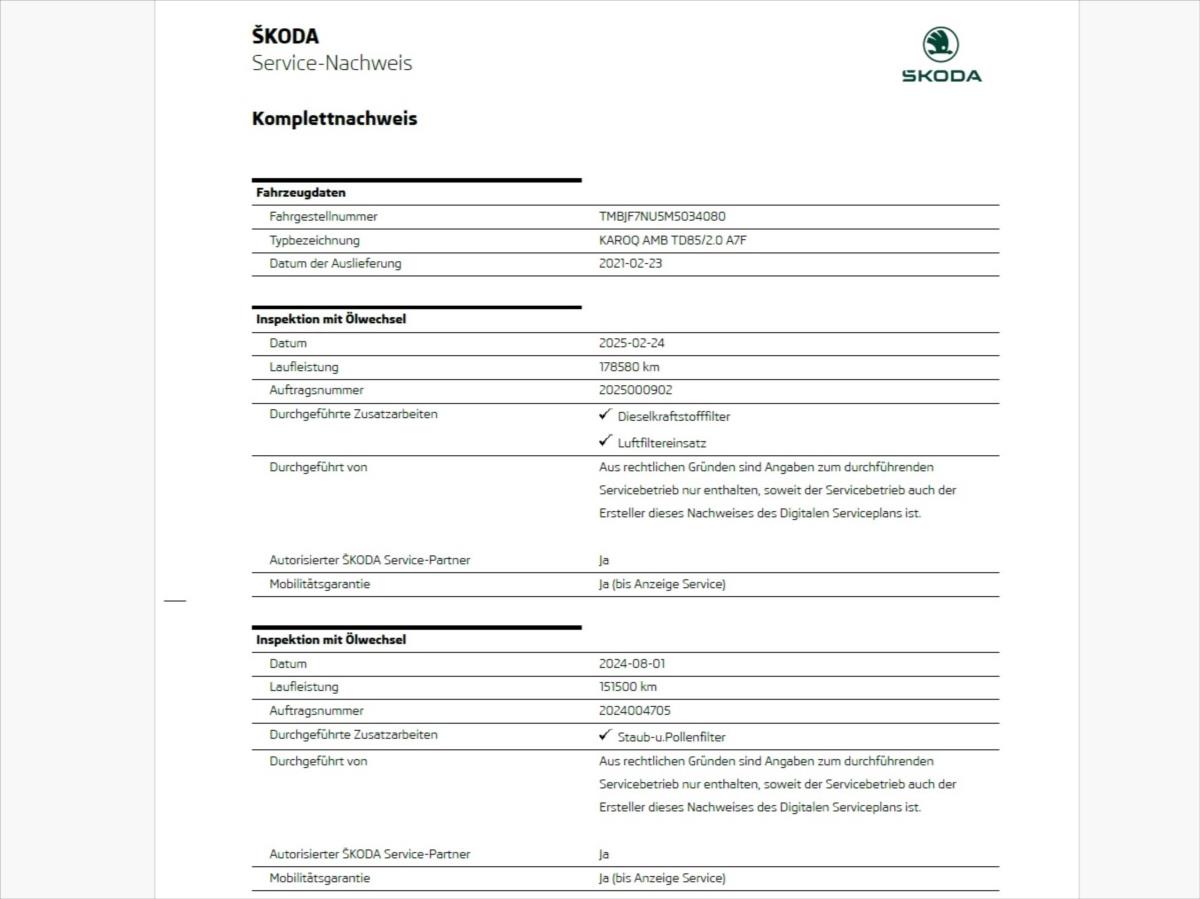 ŠKODA
Service-Nachweis

ŠKODA

Komplettnachweis

| Fahrzeugdaten | |
|---|---|
| Fahrgestellnummer | TMBJF7NU5M5034080 |
| Typbezeichnung | KAROQ AMB TD85/2.0 A7F |
| Datum der Auslieferung | 2021-02-23 |

| Inspektion mit Ölwechsel | |
|---|---|
| Datum | 2025-02-24 |
| Laufleistung | 178580 km |
| Auftragsnummer | 2025000902 |
| Durchgeführte Zusatzarbeiten | ✓ Dieselkraftstofffilter ✓ Luftfiltereinsatz |
| Durchgeführt von | Aus rechtlichen Gründen sind Angaben zum durchführenden Servicebetrieb nur enthalten, soweit der Servicebetrieb auch der Ersteller dieses Nachweises des Digitalen Serviceplans ist. |
| Autorisierter ŠKODA Service-Partner | Ja |
| Mobilitätsgarantie | Ja (bis Anzeige Service) |

| Inspektion mit Ölwechsel | |
|---|---|
| Datum | 2024-08-01 |
| Laufleistung | 151500 km |
| Auftragsnummer | 2024004705 |
| Durchgeführte Zusatzarbeiten | ✓ Staub-u.Pollenfilter |
| Durchgeführt von | Aus rechtlichen Gründen sind Angaben zum durchführenden Servicebetrieb nur enthalten, soweit der Servicebetrieb auch der Ersteller dieses Nachweises des Digitalen Serviceplans ist. |
| Autorisierter ŠKODA Service-Partner | Ja |
| Mobilitätsgarantie | Ja (bis Anzeige Service) |